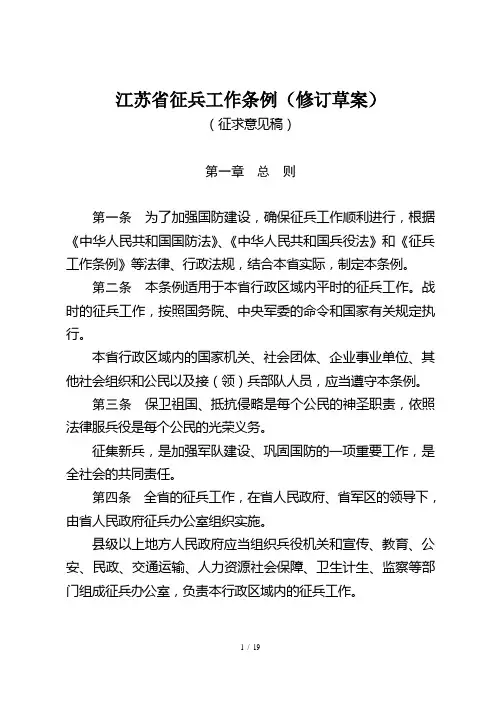 江苏省征兵工作条例（修订草案）
（征求意见稿）

第一章　总　则

第一条　为了加强国防建设，确保征兵工作顺利进行，根据《中华人民共和国国防法》、《中华人民共和国兵役法》和《征兵工作条例》等法律、行政法规，结合本省实际，制定本条例。

第二条　本条例适用于本省行政区域内平时的征兵工作。战时的征兵工作，按照国务院、中央军委的命令和国家有关规定执行。

本省行政区域内的国家机关、社会团体、企业事业单位、其他社会组织和公民以及接（领）兵部队人员，应当遵守本条例。

第三条　保卫祖国、抵抗侵略是每个公民的神圣职责，依照法律服兵役是每个公民的光荣义务。

征集新兵，是加强军队建设、巩固国防的一项重要工作，是全社会的共同责任。

第四条　全省的征兵工作，在省人民政府、省军区的领导下，由省人民政府征兵办公室组织实施。

县级以上地方人民政府应当组织兵役机关和宣传、教育、公安、民政、交通运输、人力资源社会保障、卫生计生、监察等部门组成征兵办公室，负责本行政区域内的征兵工作。

1 / 19